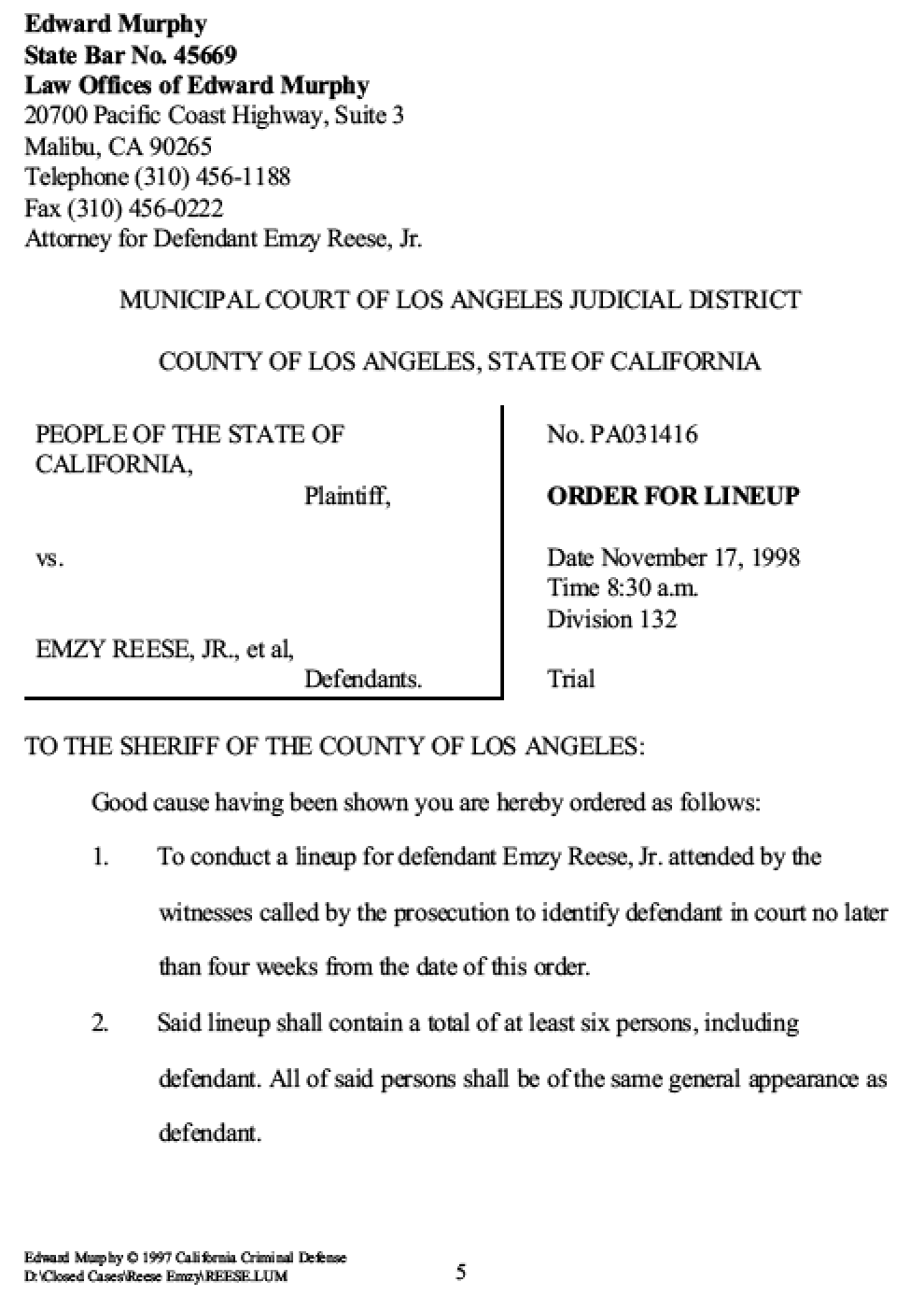 Edward Murphy
State Bar No. 45669
Law Offices of Edward Murphy
20700 Pacific Coast Highway, Suite 3
Malibu, CA 90265
Telephone (310) 456-1188
Fax (310) 456-0222
Attorney for Defendant Emzy Reese, Jr.

MUNICIPAL COURT OF LOS ANGELES JUDICIAL DISTRICT

COUNTY OF LOS ANGELES, STATE OF CALIFORNIA

PEOPLE OF THE STATE OF CALIFORNIA,
Plaintiff,

vs.

EMZY REESE, JR., et al,
Defendants.

No. PA031416

ORDER FOR LINEUP

Date November 17, 1998
Time 8:30 a.m.
Division 132

Trial

TO THE SHERIFF OF THE COUNTY OF LOS ANGELES:

Good cause having been shown you are hereby ordered as follows:

1. To conduct a lineup for defendant Emzy Reese, Jr. attended by the witnesses called by the prosecution to identify defendant in court no later than four weeks from the date of this order.

2. Said lineup shall contain a total of at least six persons, including defendant. All of said persons shall be of the same general appearance as defendant.

Edward Murphy © 1997 California Criminal Defense
D:\Closed Cases\Reese Emzy\REESE.LUM

5